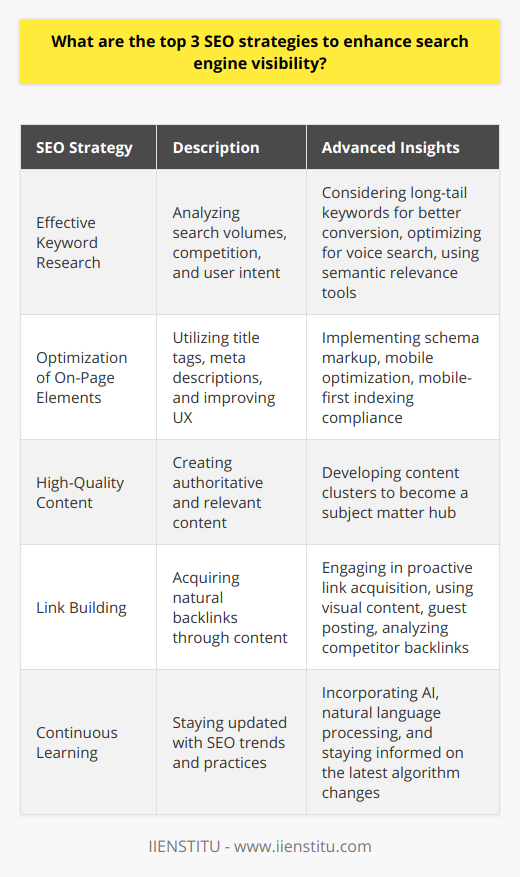 What are the top 3 SEO strategies to enhance search engine visibility?

| SEO Strategy | Description | Advanced Insights |
|---|---|---|
| Effective Keyword Research | Analyzing search volumes, competition, and user intent | Considering long-tail keywords for better conversion, optimizing for voice search, using semantic relevance tools |
| Optimization of On-Page Elements | Utilizing title tags, meta descriptions, and improving UX | Implementing schema markup, mobile optimization, mobile-first indexing compliance |
| High-Quality Content | Creating authoritative and relevant content | Developing content clusters to become a subject matter hub |
| Link Building | Acquiring natural backlinks through content | Engaging in proactive link acquisition, using visual content, guest posting, analyzing competitor backlinks |
| Continuous Learning | Staying updated with SEO trends and practices | Incorporating AI, natural language processing, and staying informed on the latest algorithm changes |

IIENSTITU - www.iienstitu.com